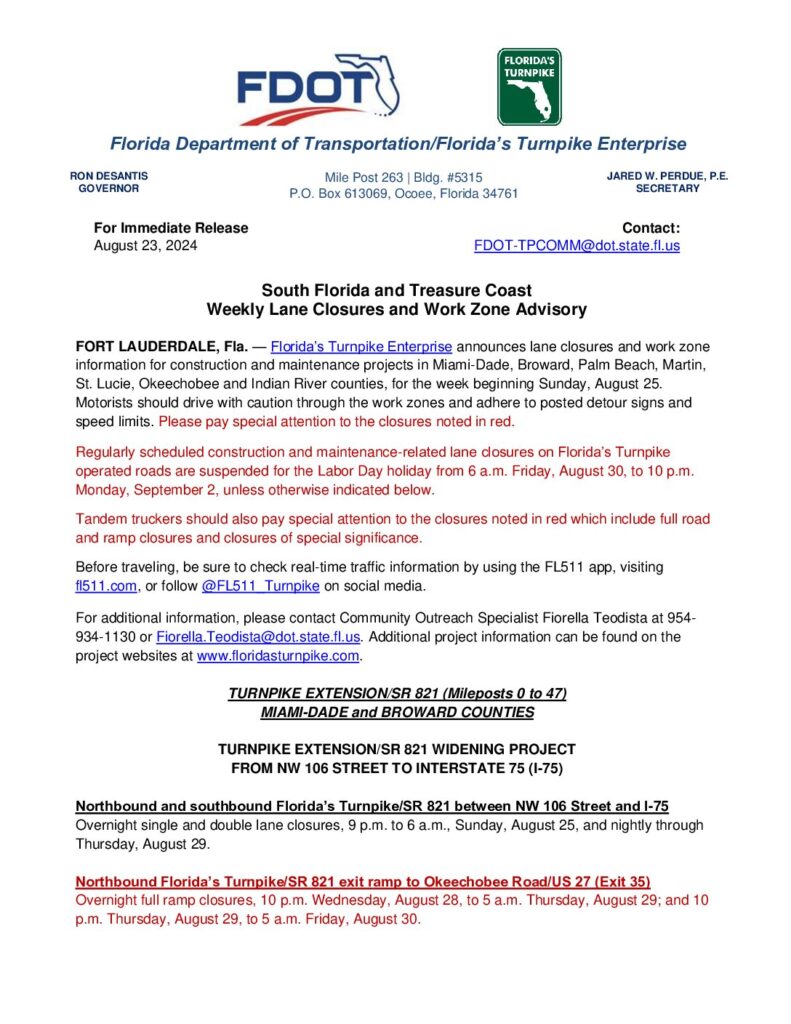 FDOT

FLORIDA'S TURNPIKE

Florida Department of Transportation/Florida's Turnpike Enterprise

RON DESANTIS
GOVERNOR

Mile Post 263 | Bldg. #5315
P.O. Box 613069, Ocoee, Florida 34761

JARED W. PERDUE, P.E.
SECRETARY

For Immediate Release
August 23, 2024

Contact:
FDOT-TPCOMM@dot.state.fl.us

South Florida and Treasure Coast
Weekly Lane Closures and Work Zone Advisory

FORT LAUDERDALE, Fla. — Florida's Turnpike Enterprise announces lane closures and work zone information for construction and maintenance projects in Miami-Dade, Broward, Palm Beach, Martin, St. Lucie, Okeechobee and Indian River counties, for the week beginning Sunday, August 25. Motorists should drive with caution through the work zones and adhere to posted detour signs and speed limits. Please pay special attention to the closures noted in red.

Regularly scheduled construction and maintenance-related lane closures on Florida's Turnpike operated roads are suspended for the Labor Day holiday from 6 a.m. Friday, August 30, to 10 p.m. Monday, September 2, unless otherwise indicated below.

Tandem truckers should also pay special attention to the closures noted in red which include full road and ramp closures and closures of special significance.

Before traveling, be sure to check real-time traffic information by using the FL511 app, visiting fl511.com, or follow @FL511_Turnpike on social media.

For additional information, please contact Community Outreach Specialist Fiorella Teodista at 954-934-1130 or Fiorella.Teodista@dot.state.fl.us. Additional project information can be found on the project websites at www.floridasturnpike.com.

TURNPIKE EXTENSION/SR 821 (Mileposts 0 to 47)
MIAMI-DADE and BROWARD COUNTIES

TURNPIKE EXTENSION/SR 821 WIDENING PROJECT
FROM NW 106 STREET TO INTERSTATE 75 (I-75)

Northbound and southbound Florida's Turnpike/SR 821 between NW 106 Street and I-75
Overnight single and double lane closures, 9 p.m. to 6 a.m., Sunday, August 25, and nightly through Thursday, August 29.

Northbound Florida's Turnpike/SR 821 exit ramp to Okeechobee Road/US 27 (Exit 35)
Overnight full ramp closures, 10 p.m. Wednesday, August 28, to 5 a.m. Thursday, August 29; and 10 p.m. Thursday, August 29, to 5 a.m. Friday, August 30.